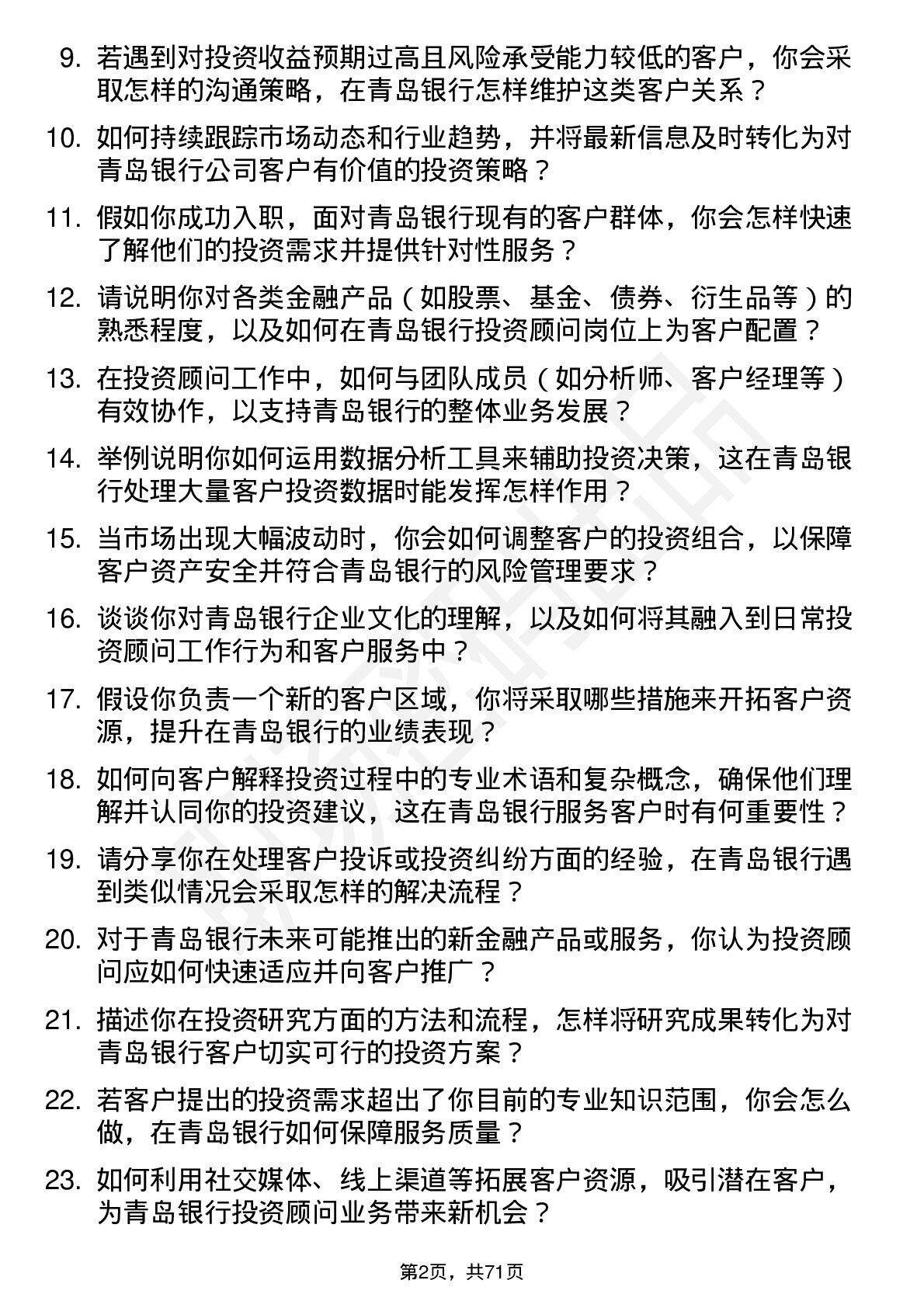 9. 若遇到对投资收益预期过高且风险承受能力较低的客户，你会采取怎样的沟通策略，在青岛银行怎样维护这类客户关系？

10. 如何持续跟踪市场动态和行业趋势，并将最新信息及时转化为对青岛银行公司客户有价值的投资策略？

11. 假如你成功入职，面对青岛银行现有的客户群体，你会怎样快速了解他们的投资需求并提供针对性服务？

12. 请说明你对各类金融产品（如股票、基金、债券、衍生品等）的熟悉程度，以及如何在青岛银行投资顾问岗位上为客户配置？

13. 在投资顾问工作中，如何与团队成员（如分析师、客户经理等）有效协作，以支持青岛银行的整体业务发展？

14. 举例说明你如何运用数据分析工具来辅助投资决策，这在青岛银行处理大量客户投资数据时能发挥怎样作用？

15. 当市场出现大幅波动时，你会如何调整客户的投资组合，以保障客户资产安全并符合青岛银行的风险管理要求？

16. 谈谈你对青岛银行企业文化的理解，以及如何将其融入到日常投资顾问工作行为和客户服务中？

17. 假设你负责一个新的客户区域，你将采取哪些措施来开拓客户资源，提升在青岛银行的业绩表现？

18. 如何向客户解释投资过程中的专业术语和复杂概念，确保他们理解并认同你的投资建议，这在青岛银行服务客户时有何重要性？

19. 请分享你在处理客户投诉或投资纠纷方面的经验，在青岛银行遇到类似情况会采取怎样的解决流程？

20. 对于青岛银行未来可能推出的新金融产品或服务，你认为投资顾问应如何快速适应并向客户推广？

21. 描述你在投资研究方面的方法和流程，怎样将研究成果转化为对青岛银行客户切实可行的投资方案？

22. 若客户提出的投资需求超出了你目前的专业知识范围，你会怎么做，在青岛银行如何保障服务质量？

23. 如何利用社交媒体、线上渠道等拓展客户资源，吸引潜在客户，为青岛银行投资顾问业务带来新机会？

第2页，共71页